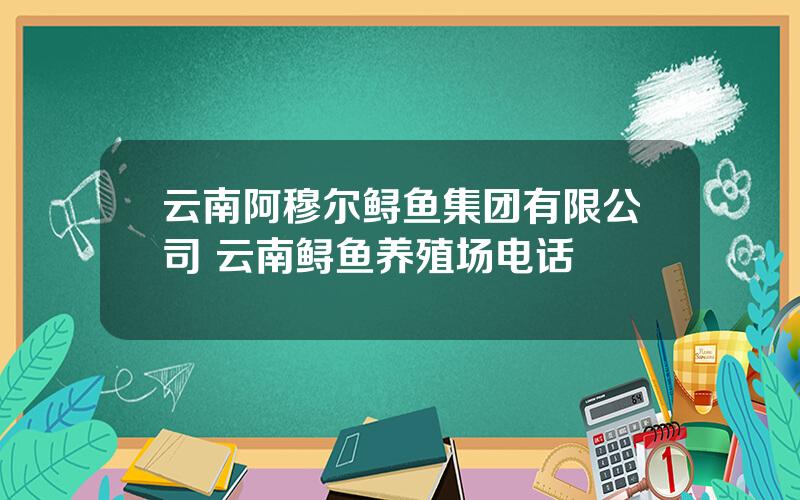 云南阿穆尔鲟鱼集团有限公司 云南鲟鱼养殖场电话